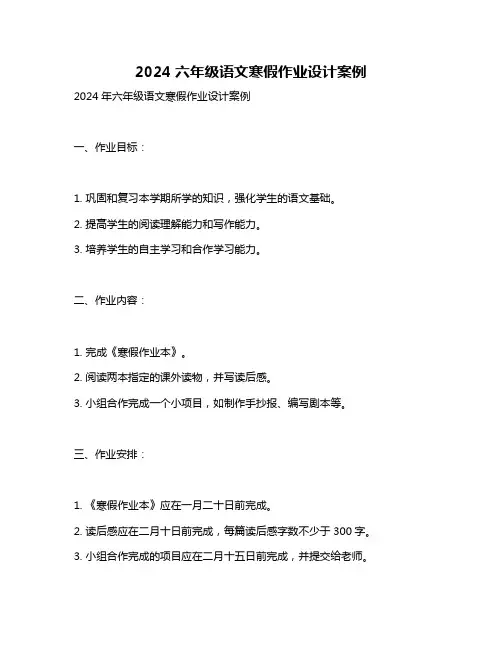 2024 六年级语文寒假作业设计案例

2024 年六年级语文寒假作业设计案例

一、作业目标：

1. 巩固和复习本学期所学的知识，强化学生的语文基础。

2. 提高学生的阅读理解能力和写作能力。

3. 培养学生的自主学习和合作学习能力。

二、作业内容：

1. 完成《寒假作业本》。

2. 阅读两本指定的课外读物，并写读后感。

3. 小组合作完成一个小项目，如制作手抄报、编写剧本等。

三、作业安排：

1. 《寒假作业本》应在一月二十日前完成。

2. 读后感应在二月十日前完成，每篇读后感字数不少于 300 字。

3. 小组合作完成的项目应在二月十五日前完成，并提交给老师。